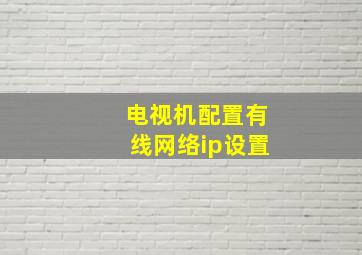 电视机配置有线网络ip设置